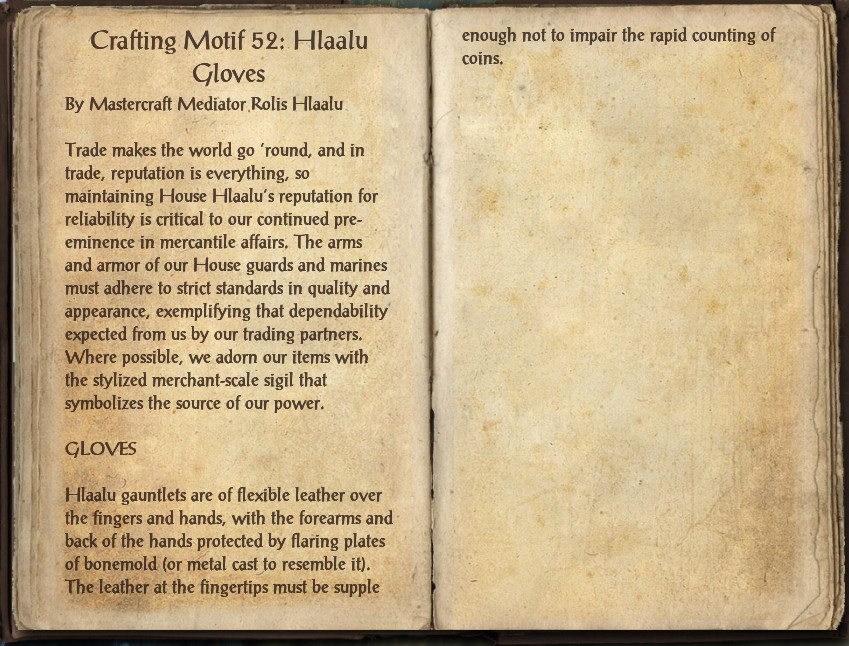 Crafting Motif 52: Hlaalu Gloves

By Mastercraft Mediator Rolis Hlaalu

Trade makes the world go 'round, and in trade, reputation is everything, so maintaining House Hlaalu's reputation for reliability is critical to our continued pre-eminence in mercantile affairs. The arms and armor of our House guards and marines must adhere to strict standards in quality and appearance, exemplifying that dependability expected from us by our trading partners. Where possible, we adorn our items with the stylized merchant-scale sigil that symbolizes the source of our power.

GLOVES

Hlaalu gauntlets are of flexible leather over the fingers and hands, with the forearms and back of the hands protected by flaring plates of bonemold (or metal cast to resemble it). The leather at the fingertips must be supple enough not to impair the rapid counting of coins.